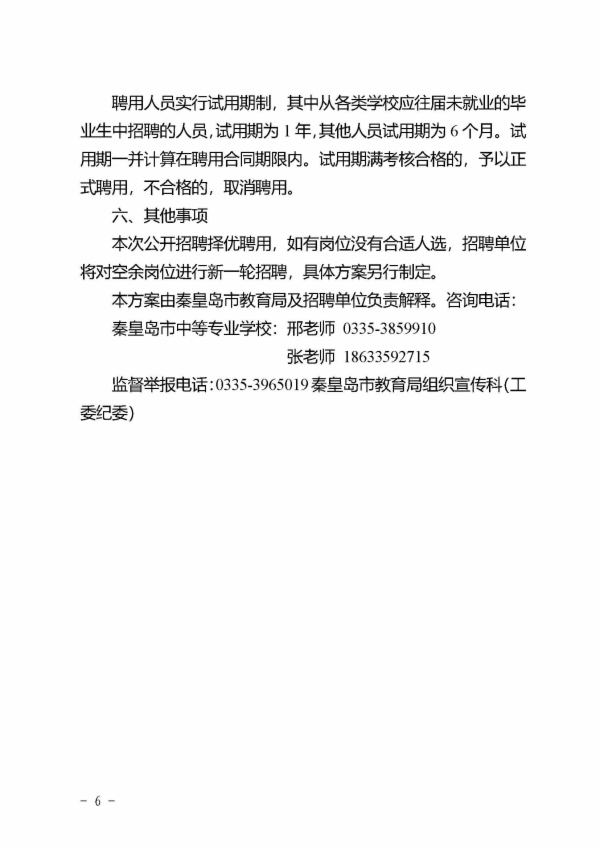 聘用人员实行试用期制，其中从各类学校应往届未就业的毕业生中招聘的人员，试用期为 1 年，其他人员试用期为 6 个月。试用期一并计算在聘用合同期限内。试用期满考核合格的，予以正式聘用，不合格的，取消聘用。

六、其他事项

本次公开招聘择优聘用，如有岗位没有合适人选，招聘单位将对空余岗位进行新一轮招聘，具体方案另行制定。

本方案由秦皇岛市教育局及招聘单位负责解释。咨询电话：

秦皇岛市中等专业学校：邢老师 0335-3859910

张老师 18633592715

监督举报电话：0335-3965019 秦皇岛市教育局组织宣传科（工委纪委）

- 6 -